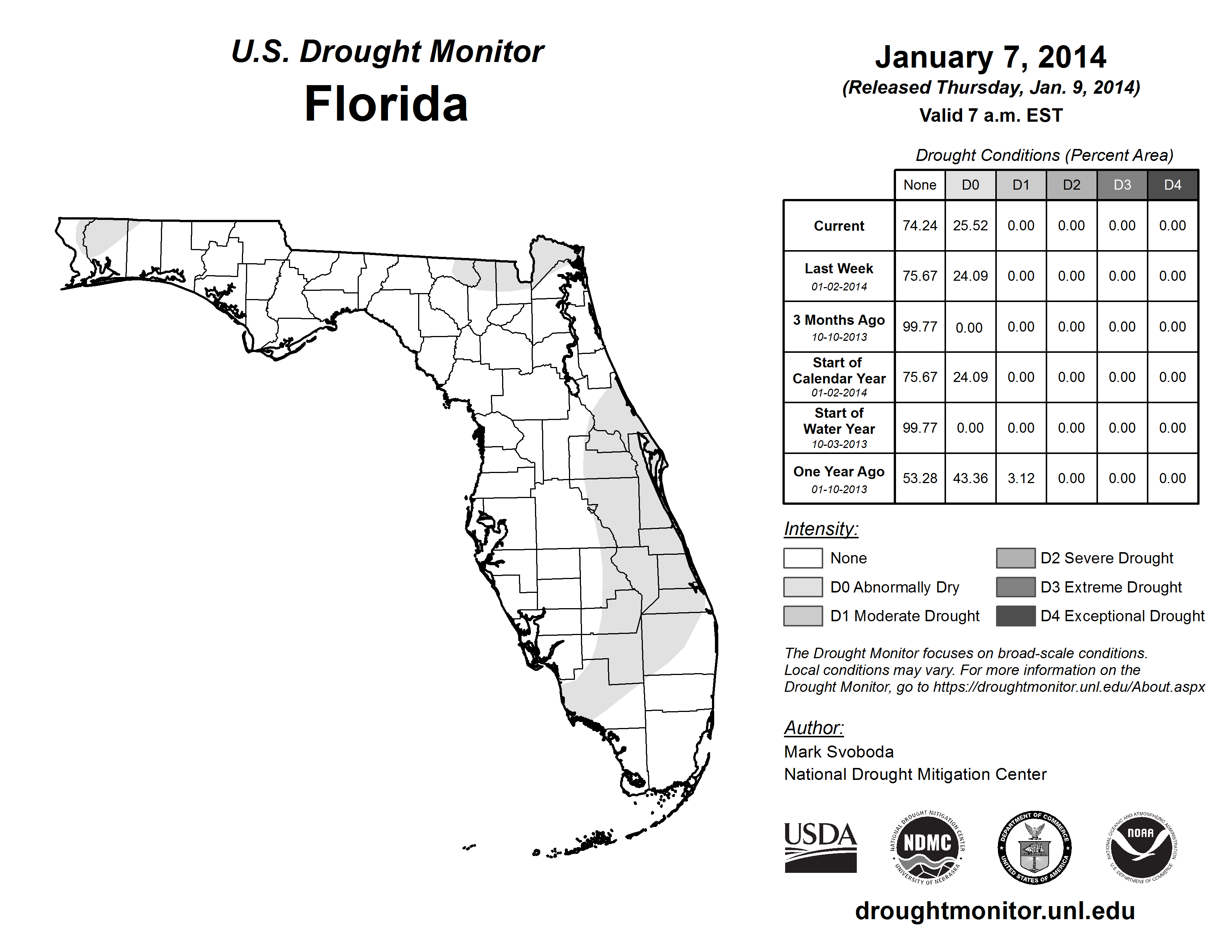 U.S. Drought Monitor
Florida

January 7, 2014
(Released Thursday, Jan. 9, 2014)
Valid 7 a.m. EST

Drought Conditions (Percent Area)

| | None | D0 | D1 | D2 | D3 | D4 |
|---|---|---|---|---|---|---|
| Current | 74.24 | 25.52 | 0.00 | 0.00 | 0.00 | 0.00 |
| Last Week 01-02-2014 | 75.67 | 24.09 | 0.00 | 0.00 | 0.00 | 0.00 |
| 3 Months Ago 10-10-2013 | 99.77 | 0.00 | 0.00 | 0.00 | 0.00 | 0.00 |
| Start of Calendar Year 01-02-2014 | 75.67 | 24.09 | 0.00 | 0.00 | 0.00 | 0.00 |
| Start of Water Year 10-03-2013 | 99.77 | 0.00 | 0.00 | 0.00 | 0.00 | 0.00 |
| One Year Ago 01-10-2013 | 53.28 | 43.36 | 3.12 | 0.00 | 0.00 | 0.00 |

Intensity:
None
D0 Abnormally Dry
D1 Moderate Drought
D2 Severe Drought
D3 Extreme Drought
D4 Exceptional Drought

The Drought Monitor focuses on broad-scale conditions. Local conditions may vary. For more information on the Drought Monitor, go to https://droughtmonitor.unl.edu/About.aspx

Author:
Mark Svoboda
National Drought Mitigation Center

USDA
NATIONAL DROUGHT MITIGATION CENTER NDMC UNIVERSITY OF NEBRASKA
DEPARTMENT OF COMMERCE UNITED STATES OF AMERICA
NATIONAL OCEANIC AND ATMOSPHERIC ADMINISTRATION NOAA U.S. DEPARTMENT OF COMMERCE

droughtmonitor.unl.edu